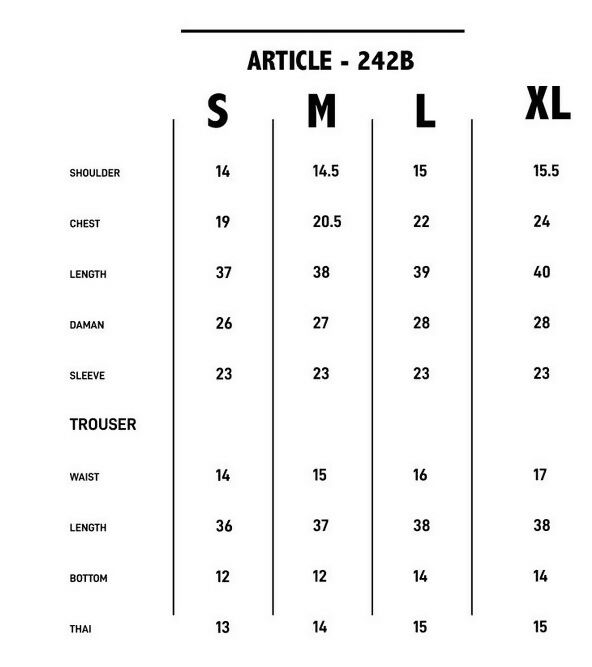 ARTICLE - 242B

| | S | M | L | XL |
|---|---|---|---|---|
| SHOULDER | 14 | 14.5 | 15 | 15.5 |
| CHEST | 19 | 20.5 | 22 | 24 |
| LENGTH | 37 | 38 | 39 | 40 |
| DAMAN | 26 | 27 | 28 | 28 |
| SLEEVE | 23 | 23 | 23 | 23 |
| TROUSER | | | | |
| WAIST | 14 | 15 | 16 | 17 |
| LENGTH | 36 | 37 | 38 | 38 |
| BOTTOM | 12 | 12 | 14 | 14 |
| THAI | 13 | 14 | 15 | 15 |